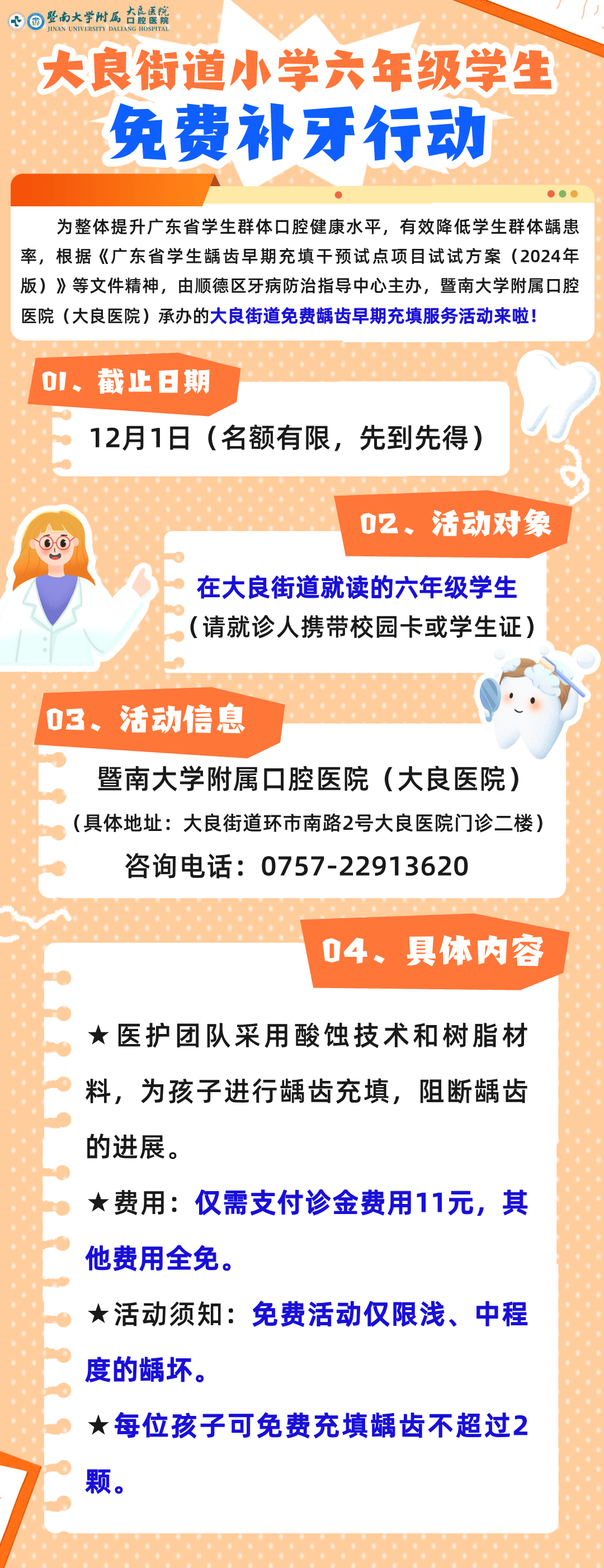 暨南大学附属 大良医院 口腔医院
JINAN UNIVERSITY DALIANG HOSPITAL

大良街道小学六年级学生
免费补牙行动

为整体提升广东省学生群体口腔健康水平，有效降低学生群体龋患率，根据《广东省学生龋齿早期充填干预试点项目试试方案（2024年版）》等文件精神，由顺德区牙病防治指导中心主办，暨南大学附属口腔医院（大良医院）承办的大良街道免费龋齿早期充填服务活动来啦！

01、截止日期

12月1日（名额有限，先到先得）

02、活动对象

在大良街道就读的六年级学生
（请就诊人携带校园卡或学生证）

03、活动信息

暨南大学附属口腔医院（大良医院）
（具体地址：大良街道环市南路2号大良医院门诊二楼）
咨询电话：0757-22913620

04、具体内容

★医护团队采用酸蚀技术和树脂材料，为孩子进行龋齿充填，阻断龋齿的进展。

★费用：仅需支付诊金费用11元，其他费用全免。

★活动须知：免费活动仅限浅、中程度的龋坏。

★每位孩子可免费充填龋齿不超过2颗。